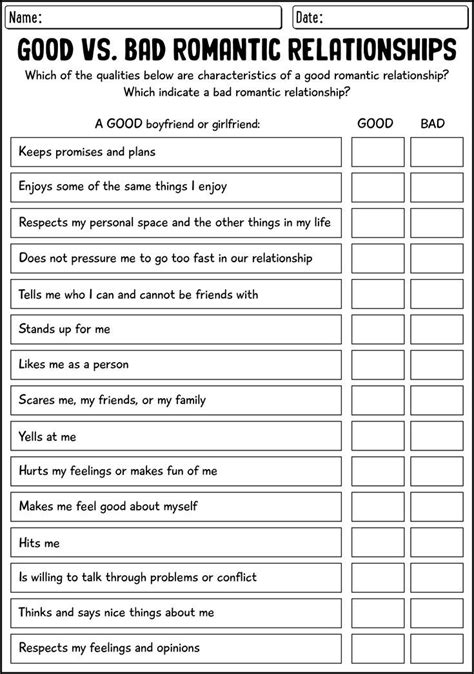 Name:

Date:

GOOD VS. BAD ROMANTIC RELATIONSHIPS

Which of the qualities below are characteristics of a good romantic relationship? Which indicate a bad romantic relationship?

| A GOOD boyfriend or girlfriend: | GOOD | BAD |
|---|---|---|
| Keeps promises and plans | | |
| Enjoys some of the same things I enjoy | | |
| Respects my personal space and the other things in my life | | |
| Does not pressure me to go too fast in our relationship | | |
| Tells me who I can and cannot be friends with | | |
| Stands up for me | | |
| Likes me as a person | | |
| Scares me, my friends, or my family | | |
| Yells at me | | |
| Hurts my feelings or makes fun of me | | |
| Makes me feel good about myself | | |
| Hits me | | |
| Is willing to talk through problems or conflict | | |
| Thinks and says nice things about me | | |
| Respects my feelings and opinions | | |